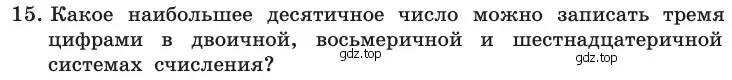 15. Какое наибольшее десятичное число можно записать тремя цифрами в двоичной, восьмеричной и шестнадцатеричной системах счисления?

gdz.top

gdz.top